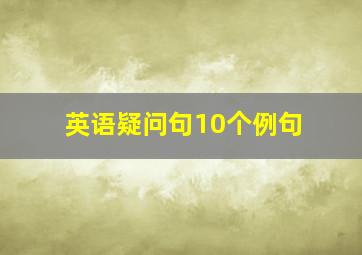 英语疑问句10个例句